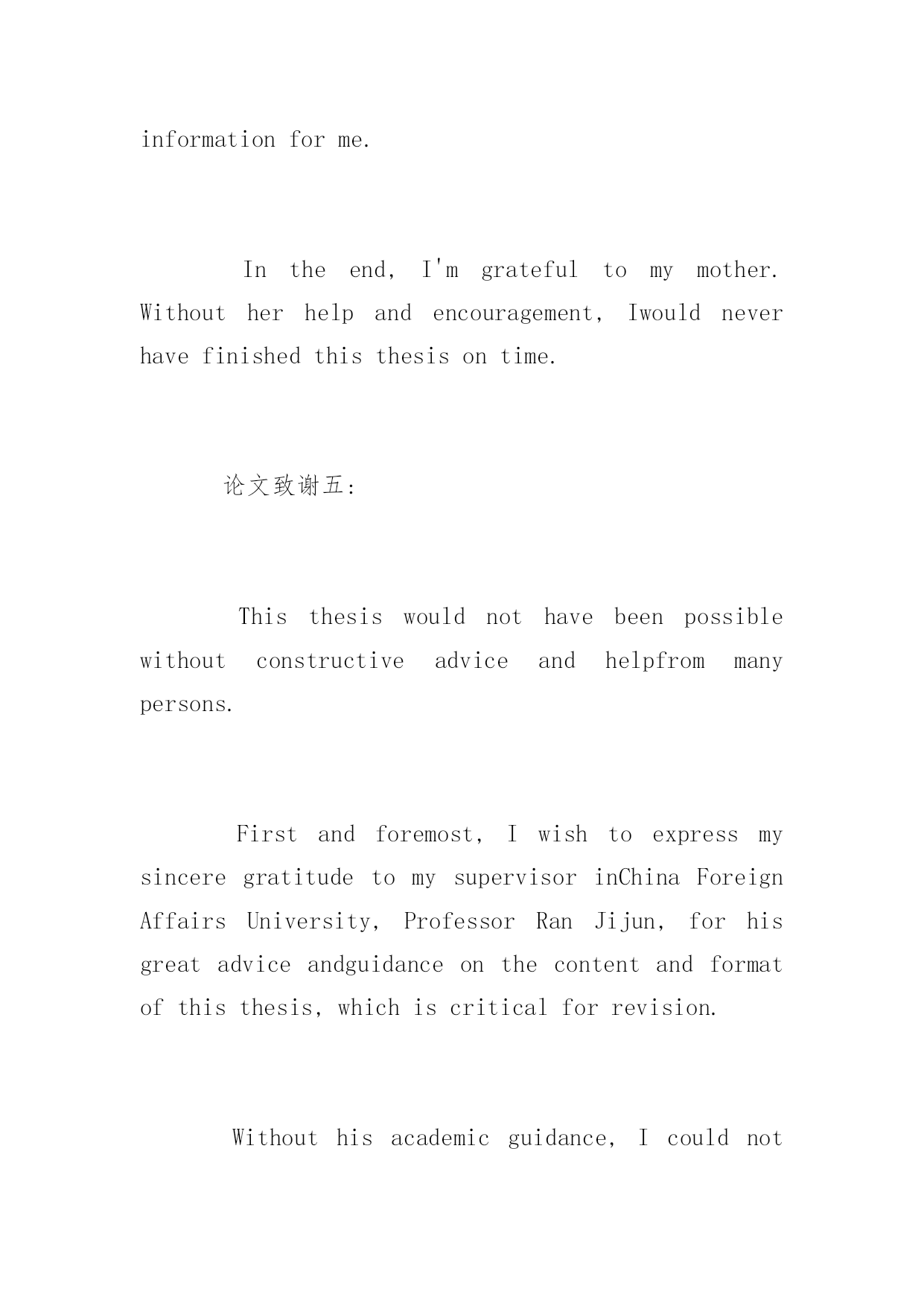 information for me.

In the end, I'm grateful to my mother. Without her help and encouragement, Iwould never have finished this thesis on time.

论文致谢五:

This thesis would not have been possible without constructive advice and helpfrom many persons.

First and foremost, I wish to express my sincere gratitude to my supervisor inChina Foreign Affairs University, Professor Ran Jijun, for his great advice andguidance on the content and format of this thesis, which is critical for revision.

Without his academic guidance, I could not